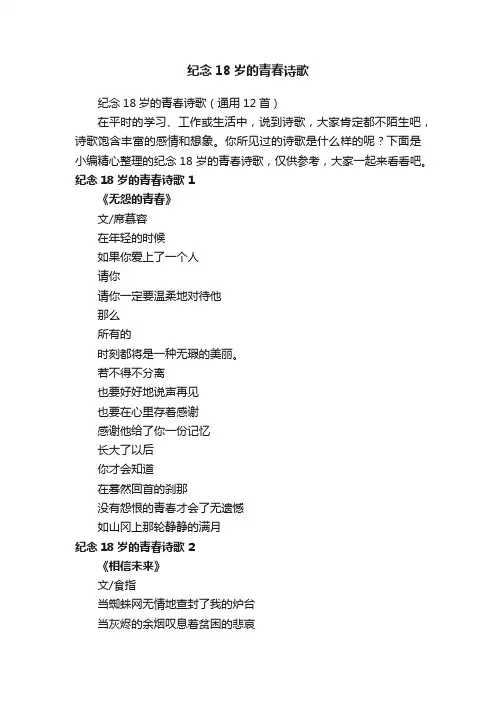 纪念 18 岁的青春诗歌

纪念 18 岁的青春诗歌（通用 12 首）

在平时的学习、工作或生活中，说到诗歌，大家肯定都不陌生吧，诗歌饱含丰富的感情和想象。你所见过的诗歌是什么样的呢？下面是小编精心整理的纪念 18 岁的青春诗歌，仅供参考，大家一起来看看吧。

纪念 18 岁的青春诗歌 1

《无怨的青春》

文/席慕容

在年轻的时候

如果你爱上了一个人

请你

请你一定要温柔地对待他

那么

所有的

时刻都将是一种无瑕的美丽。

若不得不分离

也要好好地说声再见

也要在心里存着感谢

感谢他给了你一份记忆

长大了以后

你才会知道

在蓦然回首的刹那

没有怨恨的青春才会了无遗憾

如山冈上那轮静静的满月

纪念 18 岁的青春诗歌 2

《相信未来》

文/食指

当蜘蛛网无情地查封了我的炉台

当灰烬的余烟叹息着贫困的悲哀